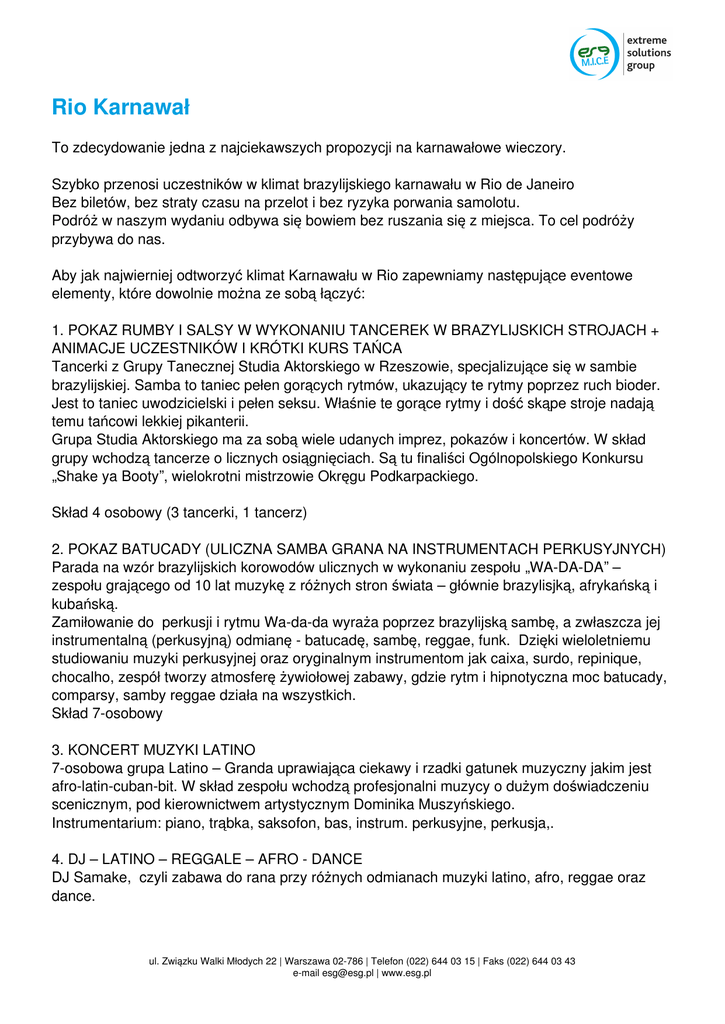 esg M.I.C.E extreme solutions group

Rio Karnawał

To zdecydowanie jedna z najciekawszych propozycji na karnawałowe wieczory.

Szybko przenosi uczestników w klimat brazylijskiego karnawału w Rio de Janeiro
Bez biletów, bez straty czasu na przelot i bez ryzyka porwania samolotu.
Podróż w naszym wydaniu odbywa się bowiem bez ruszania się z miejsca. To cel podróży przybywa do nas.

Aby jak najwierniej odtworzyć klimat Karnawału w Rio zapewniamy następujące eventowe elementy, które dowolnie można ze sobą łączyć:

1. POKAZ RUMBY I SALSY W WYKONANIU TANCEREK W BRAZYLIJSKICH STROJACH + ANIMACJE UCZESTNIKÓW I KRÓTKI KURS TAŃCA
Tancerki z Grupy Tanecznej Studia Aktorskiego w Rzeszowie, specjalizujące się w sambie brazylijskiej. Samba to taniec pełen gorących rytmów, ukazujący te rytmy poprzez ruch bioder. Jest to taniec uwodzicielski i pełen seksu. Właśnie te gorące rytmy i dość skąpe stroje nadają temu tańcowi lekkiej pikanterii.
Grupa Studia Aktorskiego ma za sobą wiele udanych imprez, pokazów i koncertów. W skład grupy wchodzą tancerze o licznych osiągnięciach. Są tu finaliści Ogólnopolskiego Konkursu „Shake ya Booty", wielokrotni mistrzowie Okręgu Podkarpackiego.

Skład 4 osobowy (3 tancerki, 1 tancerz)

2. POKAZ BATUCADY (ULICZNA SAMBA GRANA NA INSTRUMENTACH PERKUSYJNYCH)
Parada na wzór brazylijskich korowodów ulicznych w wykonaniu zespołu „WA-DA-DA" – zespołu grającego od 10 lat muzykę z różnych stron świata – głównie brazylisjką, afrykańską i kubańską.
Zamiłowanie do perkusji i rytmu Wa-da-da wyraża poprzez brazylijską sambę, a zwłaszcza jej instrumentalną (perkusyjną) odmianę - batucadę, sambę, reggae, funk. Dzięki wieloletniemu studiowaniu muzyki perkusyjnej oraz oryginalnym instrumentom jak caixa, surdo, repinique, chocalho, zespół tworzy atmosferę żywiołowej zabawy, gdzie rytm i hipnotyczna moc batucady, comparsy, samby reggae działa na wszystkich.
Skład 7-osobowy

3. KONCERT MUZYKI LATINO
7-osobowa grupa Latino – Granda uprawiająca ciekawy i rzadki gatunek muzyczny jakim jest afro-latin-cuban-bit. W skład zespołu wchodzą profesjonalni muzycy o dużym doświadczeniu scenicznym, pod kierownictwem artystycznym Dominika Muszyńskiego.
Instrumentarium: piano, trąbka, saksofon, bas, instrum. perkusyjne, perkusja,.

4. DJ – LATINO – REGGALE – AFRO - DANCE
DJ Samake, czyli zabawa do rana przy różnych odmianach muzyki latino, afro, reggae oraz dance.

ul. Związku Walki Młodych 22 | Warszawa 02-786 | Telefon (022) 644 03 15 | Faks (022) 644 03 43
e-mail esg@esg.pl | www.esg.pl